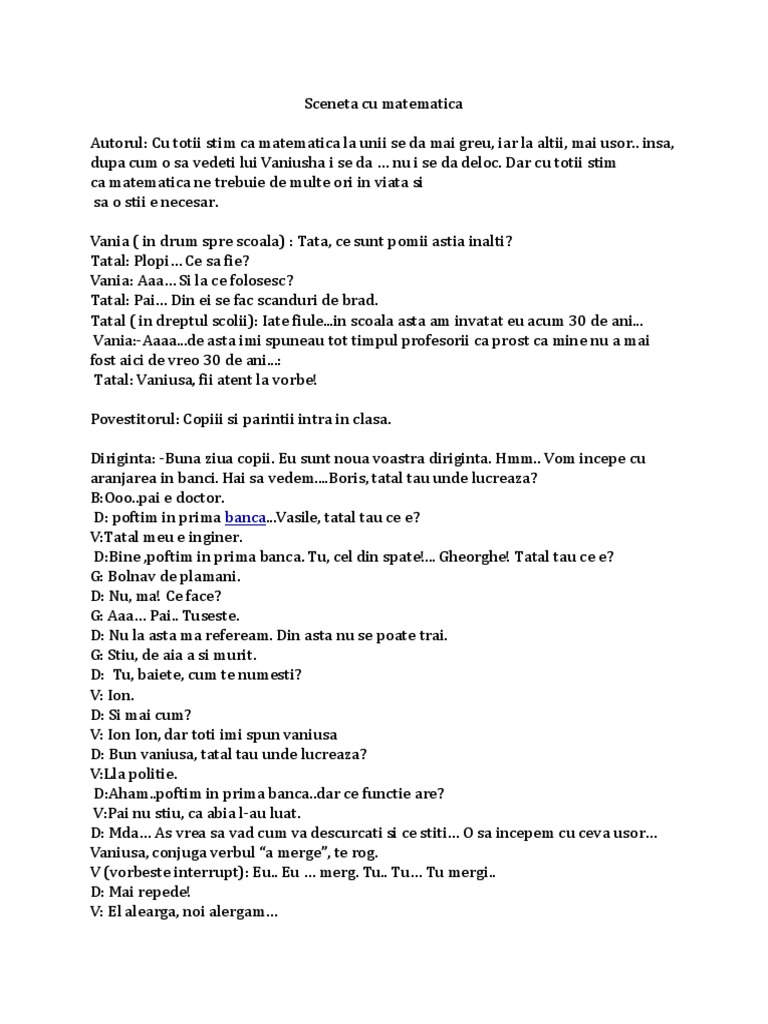 Sceneta cu matematica

Autorul: Cu totii stim ca matematica la unii se da mai greu, iar la altii, mai usor.. insa, dupa cum o sa vedeti lui Vaniusha i se da … nu i se da deloc. Dar cu totii stim ca matematica ne trebuie de multe ori in viata si sa o stii e necesar.

Vania ( in drum spre scoala) : Tata, ce sunt pomii astia inalti?
Tatal: Plopi… Ce sa fie?
Vania: Aaa… Si la ce folosesc?
Tatal: Pai… Din ei se fac scanduri de brad.
Tatal ( in dreptul scolii): Iate fiule...in scoala asta am invatat eu acum 30 de ani...
Vania:-Aaaa...de asta imi spuneau tot timpul profesorii ca prost ca mine nu a mai fost aici de vreo 30 de ani...:
Tatal: Vaniusa, fii atent la vorbe!

Povestitorul: Copiii si parintii intra in clasa.

Diriginta: -Buna ziua copii. Eu sunt noua voastra diriginta. Hmm.. Vom incepe cu aranjarea in banci. Hai sa vedem....Boris, tatal tau unde lucreaza?
B:Ooo..pai e doctor.
D: poftim in prima banca...Vasile, tatal tau ce e?
V:Tatal meu e inginer.
D:Bine ,poftim in prima banca. Tu, cel din spate!... Gheorghe! Tatal tau ce e?
G: Bolnav de plamani.
D: Nu, ma! Ce face?
G: Aaa… Pai.. Tuseste.
D: Nu la asta ma refeream. Din asta nu se poate trai.
G: Stiu, de aia a si murit.
D: Tu, baiete, cum te numesti?
V: Ion.
D: Si mai cum?
V: Ion Ion, dar toti imi spun vaniusa
D: Bun vaniusa, tatal tau unde lucreaza?
V:Lla politie.
D:Aham..poftim in prima banca..dar ce functie are?
V:Pai nu stiu, ca abia l-au luat.
D: Mda… As vrea sa vad cum va descurcati si ce stiti… O sa incepem cu ceva usor… Vaniusa, conjuga verbul “a merge”, te rog.
V (vorbeste interrupt): Eu.. Eu … merg. Tu.. Tu… Tu mergi..
D: Mai repede!
V: El alearga, noi alergam…